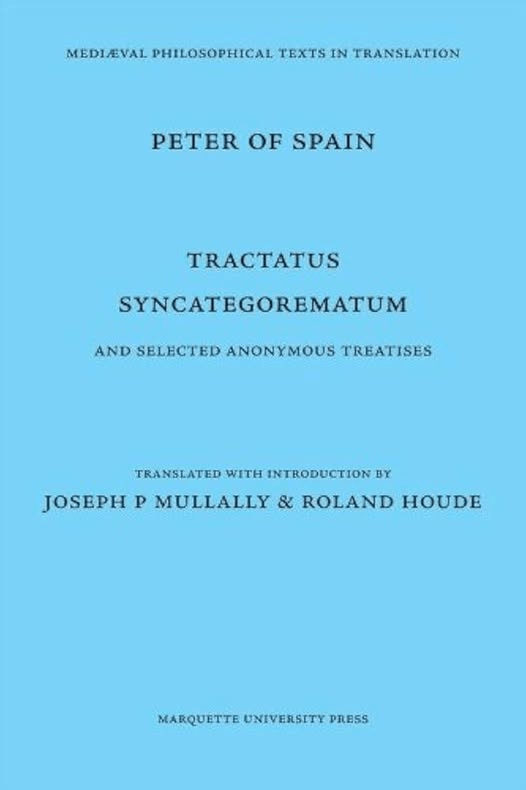 MEDIÆVAL PHILOSOPHICAL TEXTS IN TRANSLATION

PETER OF SPAIN

TRACTATUS
SYNCATEGOREMATUM

AND SELECTED ANONYMOUS TREATISES

TRANSLATED WITH INTRODUCTION BY
JOSEPH P MULLALLY & ROLAND HOUDE

MARQUETTE UNIVERSITY PRESS